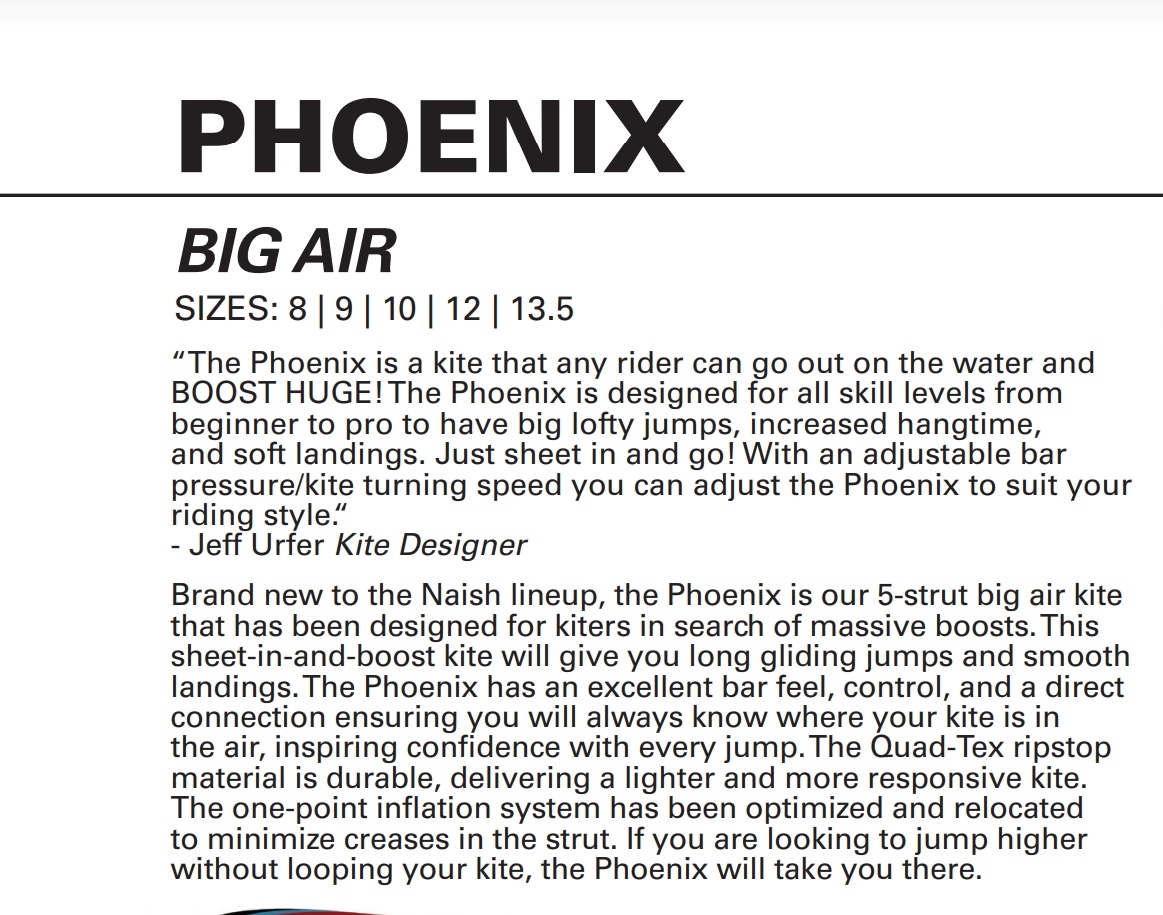 PHOENIX

BIG AIR

SIZES: 8 | 9 | 10 | 12 | 13.5

“The Phoenix is a kite that any rider can go out on the water and BOOST HUGE! The Phoenix is designed for all skill levels from beginner to pro to have big lofty jumps, increased hangtime, and soft landings. Just sheet in and go! With an adjustable bar pressure/kite turning speed you can adjust the Phoenix to suit your riding style.“
- Jeff Urfer Kite Designer

Brand new to the Naish lineup, the Phoenix is our 5-strut big air kite that has been designed for kiters in search of massive boosts. This sheet-in-and-boost kite will give you long gliding jumps and smooth landings. The Phoenix has an excellent bar feel, control, and a direct connection ensuring you will always know where your kite is in the air, inspiring confidence with every jump. The Quad-Tex ripstop material is durable, delivering a lighter and more responsive kite. The one-point inflation system has been optimized and relocated to minimize creases in the strut. If you are looking to jump higher without looping your kite, the Phoenix will take you there.